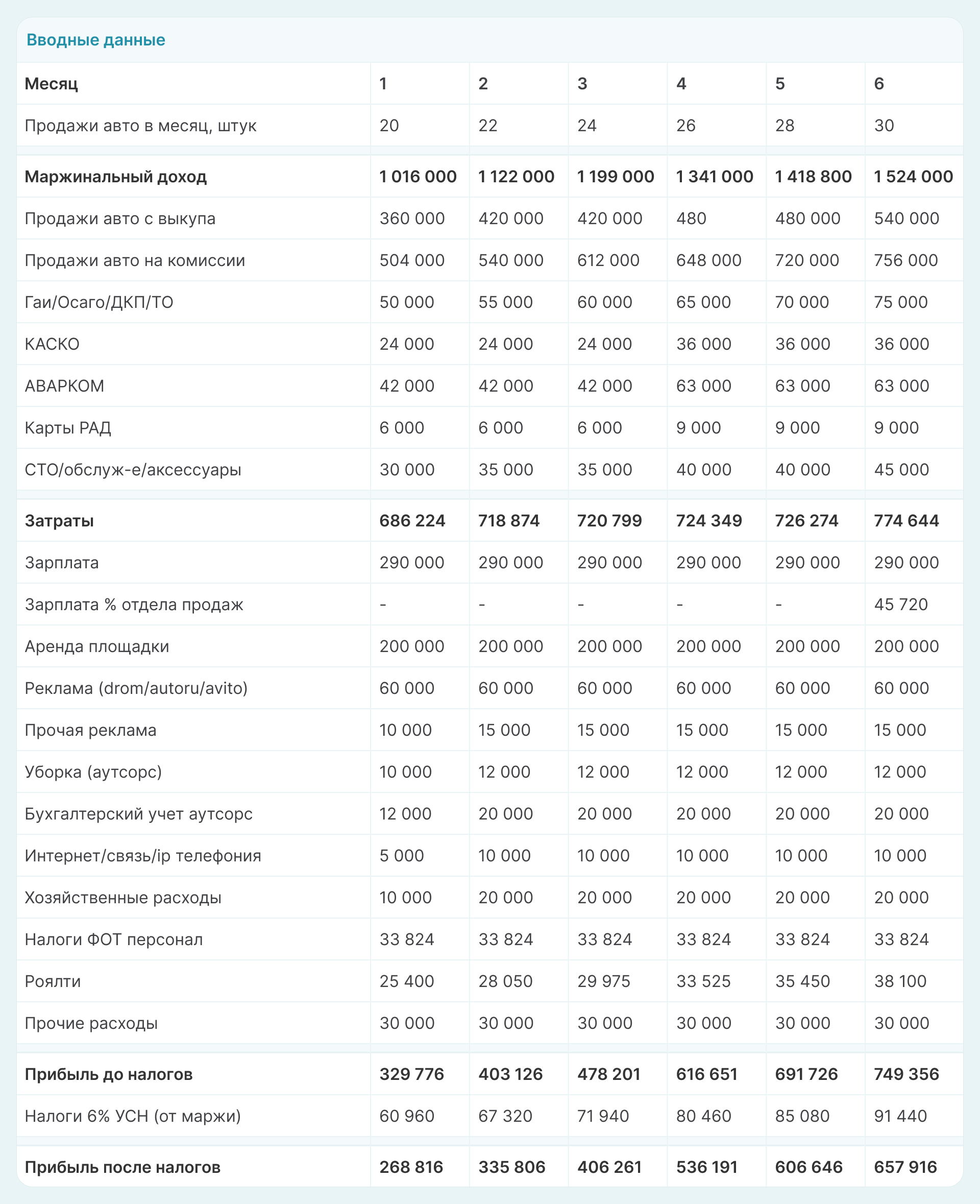 Вводные данные

| Месяц | 1 | 2 | 3 | 4 | 5 | 6 |
|---|---|---|---|---|---|---|
| Продажи авто в месяц, штук | 20 | 22 | 24 | 26 | 28 | 30 |
| Маржинальный доход | 1 016 000 | 1 122 000 | 1 199 000 | 1 341 000 | 1 418 800 | 1 524 000 |
| Продажи авто с выкупа | 360 000 | 420 000 | 420 000 | 480 | 480 000 | 540 000 |
| Продажи авто на комиссии | 504 000 | 540 000 | 612 000 | 648 000 | 720 000 | 756 000 |
| Гаи/Осаго/ДКП/ТО | 50 000 | 55 000 | 60 000 | 65 000 | 70 000 | 75 000 |
| КАСКО | 24 000 | 24 000 | 24 000 | 36 000 | 36 000 | 36 000 |
| АВАРКОМ | 42 000 | 42 000 | 42 000 | 63 000 | 63 000 | 63 000 |
| Карты РАД | 6 000 | 6 000 | 6 000 | 9 000 | 9 000 | 9 000 |
| СТО/обслуж-е/аксессуары | 30 000 | 35 000 | 35 000 | 40 000 | 40 000 | 45 000 |
| Затраты | 686 224 | 718 874 | 720 799 | 724 349 | 726 274 | 774 644 |
| Зарплата | 290 000 | 290 000 | 290 000 | 290 000 | 290 000 | 290 000 |
| Зарплата % отдела продаж | - | - | - | - | - | 45 720 |
| Аренда площадки | 200 000 | 200 000 | 200 000 | 200 000 | 200 000 | 200 000 |
| Реклама (drom/autoru/avito) | 60 000 | 60 000 | 60 000 | 60 000 | 60 000 | 60 000 |
| Прочая реклама | 10 000 | 15 000 | 15 000 | 15 000 | 15 000 | 15 000 |
| Уборка (аутсорс) | 10 000 | 12 000 | 12 000 | 12 000 | 12 000 | 12 000 |
| Бухгалтерский учет аутсорс | 12 000 | 20 000 | 20 000 | 20 000 | 20 000 | 20 000 |
| Интернет/связь/ip телефония | 5 000 | 10 000 | 10 000 | 10 000 | 10 000 | 10 000 |
| Хозяйственные расходы | 10 000 | 20 000 | 20 000 | 20 000 | 20 000 | 20 000 |
| Налоги ФОТ персонал | 33 824 | 33 824 | 33 824 | 33 824 | 33 824 | 33 824 |
| Роялти | 25 400 | 28 050 | 29 975 | 33 525 | 35 450 | 38 100 |
| Прочие расходы | 30 000 | 30 000 | 30 000 | 30 000 | 30 000 | 30 000 |
| Прибыль до налогов | 329 776 | 403 126 | 478 201 | 616 651 | 691 726 | 749 356 |
| Налоги 6% УСН (от маржи) | 60 960 | 67 320 | 71 940 | 80 460 | 85 080 | 91 440 |
| Прибыль после налогов | 268 816 | 335 806 | 406 261 | 536 191 | 606 646 | 657 916 |